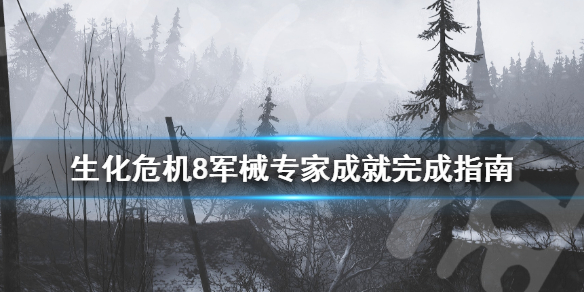 生化危机8军械专家成就完成指南